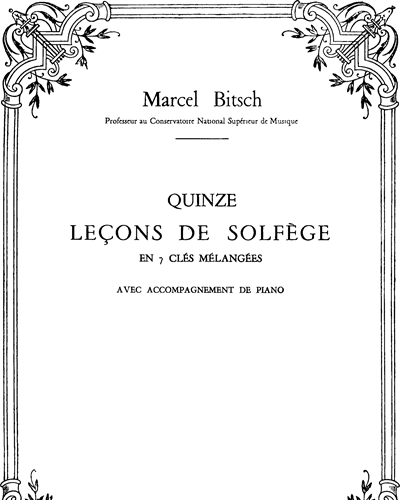 Marcel Bitsch

Professeur au Conservatoire National Supérieur de Musique

QUINZE

LEÇONS DE SOLFÈGE

EN 7 CLÉS MÉLANGÉES

AVEC ACCOMPAGNEMENT DE PIANO